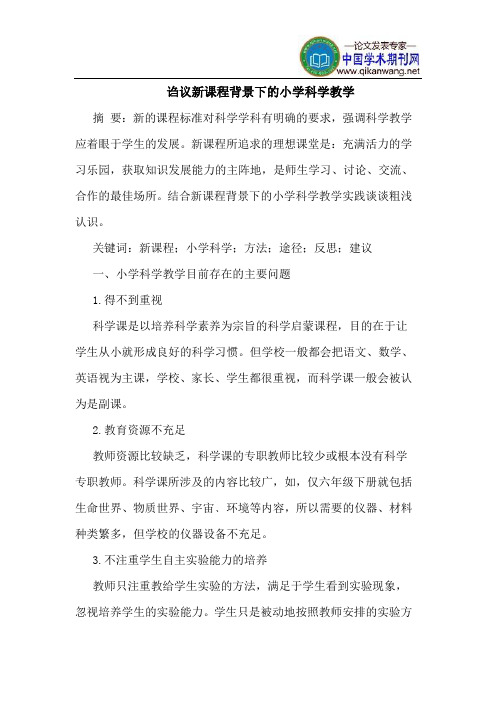 —论文发表专家—
中国学术期刊网
www.qikanwang.net

诌议新课程背景下的小学科学教学

摘 要：新的课程标准对科学学科有明确的要求，强调科学教学应着眼于学生的发展。新课程所追求的理想课堂是：充满活力的学习乐园，获取知识发展能力的主阵地，是师生学习、讨论、交流、合作的最佳场所。结合新课程背景下的小学科学教学实践谈谈粗浅认识。

关键词：新课程；小学科学；方法；途径；反思；建议

一、小学科学教学目前存在的主要问题

1.得不到重视

科学课是以培养科学素养为宗旨的科学启蒙课程，目的在于让学生从小就形成良好的科学习惯。但学校一般都会把语文、数学、英语视为主课，学校、家长、学生都很重视，而科学课一般会被认为是副课。

2.教育资源不充足

教师资源比较缺乏，科学课的专职教师比较少或根本没有科学专职教师。科学课所涉及的内容比较广，如，仅六年级下册就包括生命世界、物质世界、宇宙、环境等内容，所以需要的仪器、材料种类繁多，但学校的仪器设备不充足。

3.不注重学生自主实验能力的培养

教师只注重教给学生实验的方法，满足于学生看到实验现象，忽视培养学生的实验能力。学生只是被动地按照教师安排的实验方